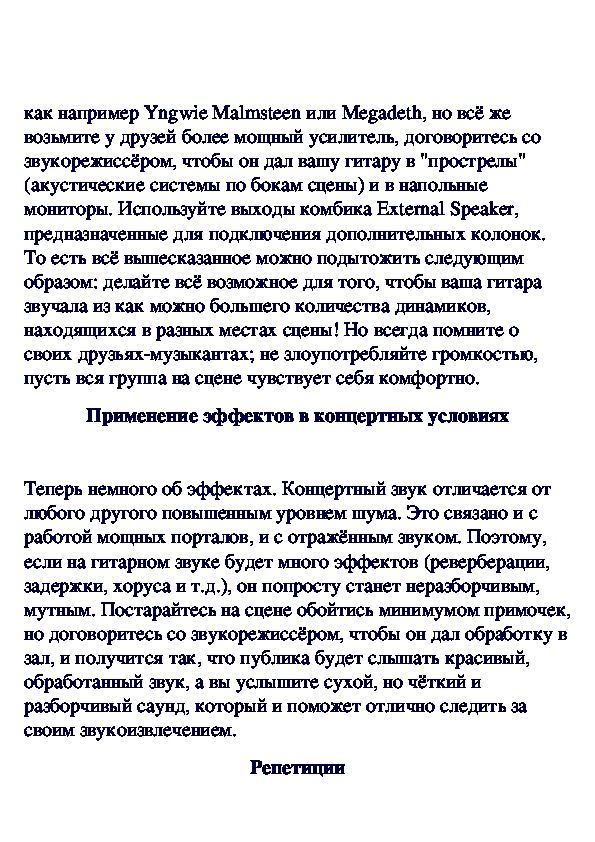 как например Yngwie Malmsteen или Megadeth, но всё же возьмите у друзей более мощный усилитель, договоритесь со звукорежиссёром, чтобы он дал вашу гитару в "прострелы" (акустические системы по бокам сцены) и в напольные мониторы. Используйте выходы комбика External Speaker, предназначенные для подключения дополнительных колонок. То есть всё вышесказанное можно подытожить следующим образом: делайте всё возможное для того, чтобы ваша гитара звучала из как можно большего количества динамиков, находящихся в разных местах сцены! Но всегда помните о своих друзьях-музыкантах; не злоупотребляйте громкостью, пусть вся группа на сцене чувствует себя комфортно.

Применение эффектов в концертных условиях

Теперь немного об эффектах. Концертный звук отличается от любого другого повышенным уровнем шума. Это связано и с работой мощных порталов, и с отражённым звуком. Поэтому, если на гитарном звуке будет много эффектов (реверберации, задержки, хоруса и т.д.), он попросту станет неразборчивым, мутным. Постарайтесь на сцене обойтись минимумом примочек, но договоритесь со звукорежиссёром, чтобы он дал обработку в зал, и получится так, что публика будет слышать красивый, обработанный звук, а вы услышите сухой, но чёткий и разборчивый саунд, который и поможет отлично следить за своим звукоизвлечением.

Репетиции